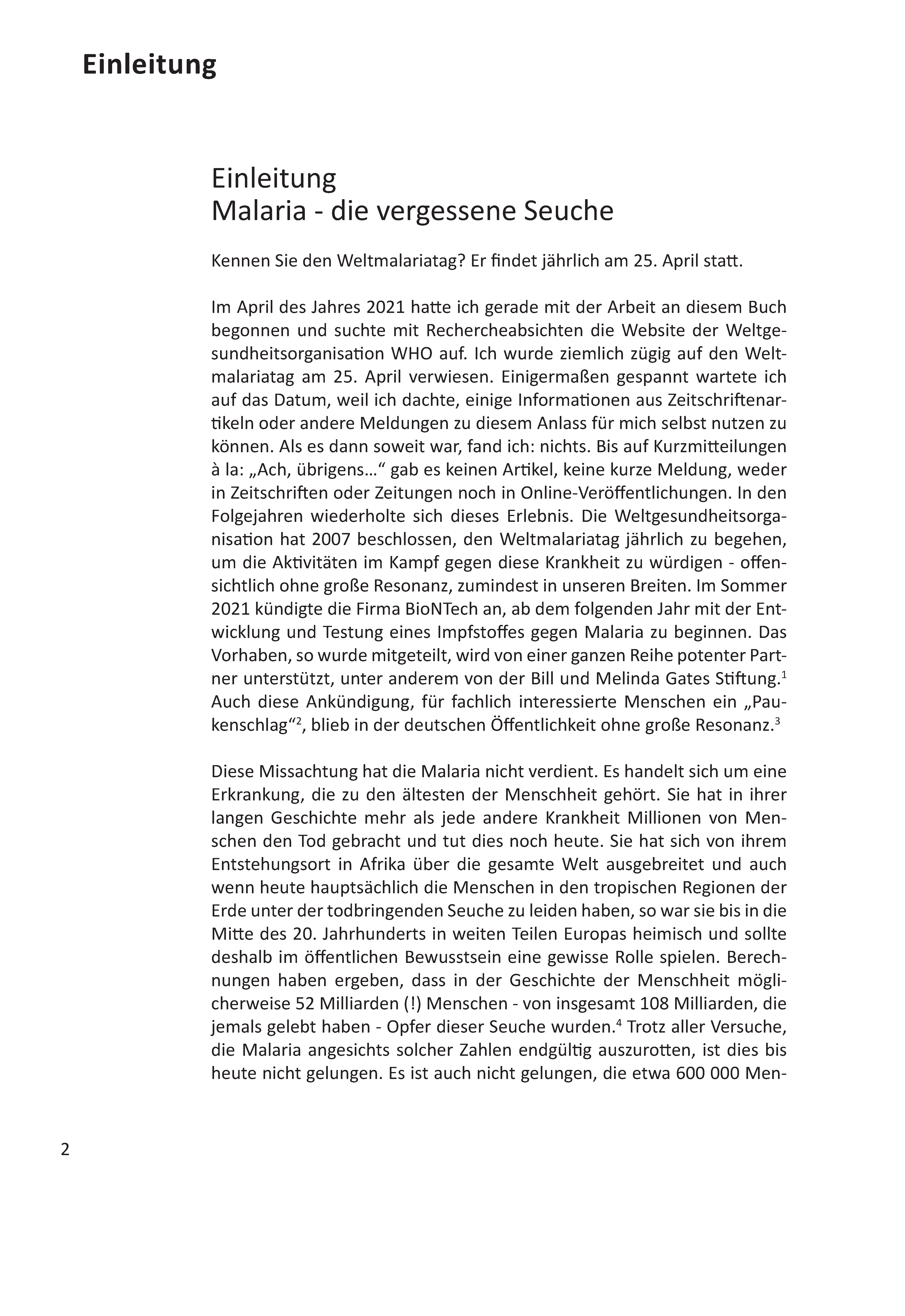 Einleitung

Einleitung
Malaria - die vergessene Seuche

Kennen Sie den Weltmalariatag? Er findet jährlich am 25. April statt.

Im April des Jahres 2021 hatte ich gerade mit der Arbeit an diesem Buch begonnen und suchte mit Rechercheabsichten die Website der Weltgesundheitsorganisation WHO auf. Ich wurde ziemlich zügig auf den Weltmalariatag am 25. April verwiesen. Einigermaßen gespannt wartete ich auf das Datum, weil ich dachte, einige Informationen aus Zeitschriftenartikeln oder andere Meldungen zu diesem Anlass für mich selbst nutzen zu können. Als es dann soweit war, fand ich: nichts. Bis auf Kurzmitteilungen à la: „Ach, übrigens…“ gab es keinen Artikel, keine kurze Meldung, weder in Zeitschriften oder Zeitungen noch in Online-Veröffentlichungen. In den Folgejahren wiederholte sich dieses Erlebnis. Die Weltgesundheitsorganisation hat 2007 beschlossen, den Weltmalariatag jährlich zu begehen, um die Aktivitäten im Kampf gegen diese Krankheit zu würdigen - offensichtlich ohne große Resonanz, zumindest in unseren Breiten. Im Sommer 2021 kündigte die Firma BioNTech an, ab dem folgenden Jahr mit der Entwicklung und Testung eines Impfstoffes gegen Malaria zu beginnen. Das Vorhaben, so wurde mitgeteilt, wird von einer ganzen Reihe potenter Partner unterstützt, unter anderem von der Bill und Melinda Gates Stiftung.$^{1}$ Auch diese Ankündigung, für fachlich interessierte Menschen ein „Paukenschlag“$^{2}$, blieb in der deutschen Öffentlichkeit ohne große Resonanz.$^{3}$

Diese Missachtung hat die Malaria nicht verdient. Es handelt sich um eine Erkrankung, die zu den ältesten der Menschheit gehört. Sie hat in ihrer langen Geschichte mehr als jede andere Krankheit Millionen von Menschen den Tod gebracht und tut dies noch heute. Sie hat sich von ihrem Entstehungsort in Afrika über die gesamte Welt ausgebreitet und auch wenn heute hauptsächlich die Menschen in den tropischen Regionen der Erde unter der todbringenden Seuche zu leiden haben, so war sie bis in die Mitte des 20. Jahrhunderts in weiten Teilen Europas heimisch und sollte deshalb im öffentlichen Bewusstsein eine gewisse Rolle spielen. Berechnungen haben ergeben, dass in der Geschichte der Menschheit möglicherweise 52 Milliarden (!) Menschen - von insgesamt 108 Milliarden, die jemals gelebt haben - Opfer dieser Seuche wurden.$^{4}$ Trotz aller Versuche, die Malaria angesichts solcher Zahlen endgültig auszurotten, ist dies bis heute nicht gelungen. Es ist auch nicht gelungen, die etwa 600 000 Men-

2